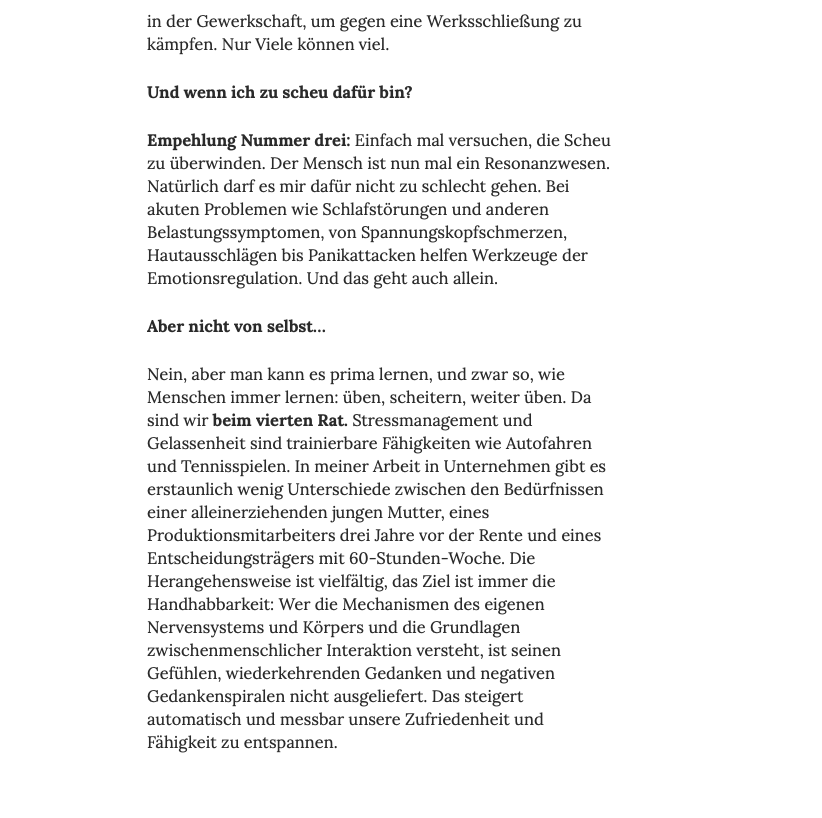 in der Gewerkschaft, um gegen eine Werksschließung zu kämpfen. Nur Viele können viel.

Und wenn ich zu scheu dafür bin?

Empehlung Nummer drei: Einfach mal versuchen, die Scheu zu überwinden. Der Mensch ist nun mal ein Resonanzwesen. Natürlich darf es mir dafür nicht zu schlecht gehen. Bei akuten Problemen wie Schlafstörungen und anderen Belastungssymptomen, von Spannungskopfschmerzen, Hautausschlägen bis Panikattacken helfen Werkzeuge der Emotionsregulation. Und das geht auch allein.

Aber nicht von selbst...

Nein, aber man kann es prima lernen, und zwar so, wie Menschen immer lernen: üben, scheitern, weiter üben. Da sind wir beim vierten Rat. Stressmanagement und Gelassenheit sind trainierbare Fähigkeiten wie Autofahren und Tennisspielen. In meiner Arbeit in Unternehmen gibt es erstaunlich wenig Unterschiede zwischen den Bedürfnissen einer alleinerziehenden jungen Mutter, eines Produktionsmitarbeiters drei Jahre vor der Rente und eines Entscheidungsträgers mit 60-Stunden-Woche. Die Herangehensweise ist vielfältig, das Ziel ist immer die Handhabbarkeit: Wer die Mechanismen des eigenen Nervensystems und Körpers und die Grundlagen zwischenmenschlicher Interaktion versteht, ist seinen Gefühlen, wiederkehrenden Gedanken und negativen Gedankenspiralen nicht ausgeliefert. Das steigert automatisch und messbar unsere Zufriedenheit und Fähigkeit zu entspannen.